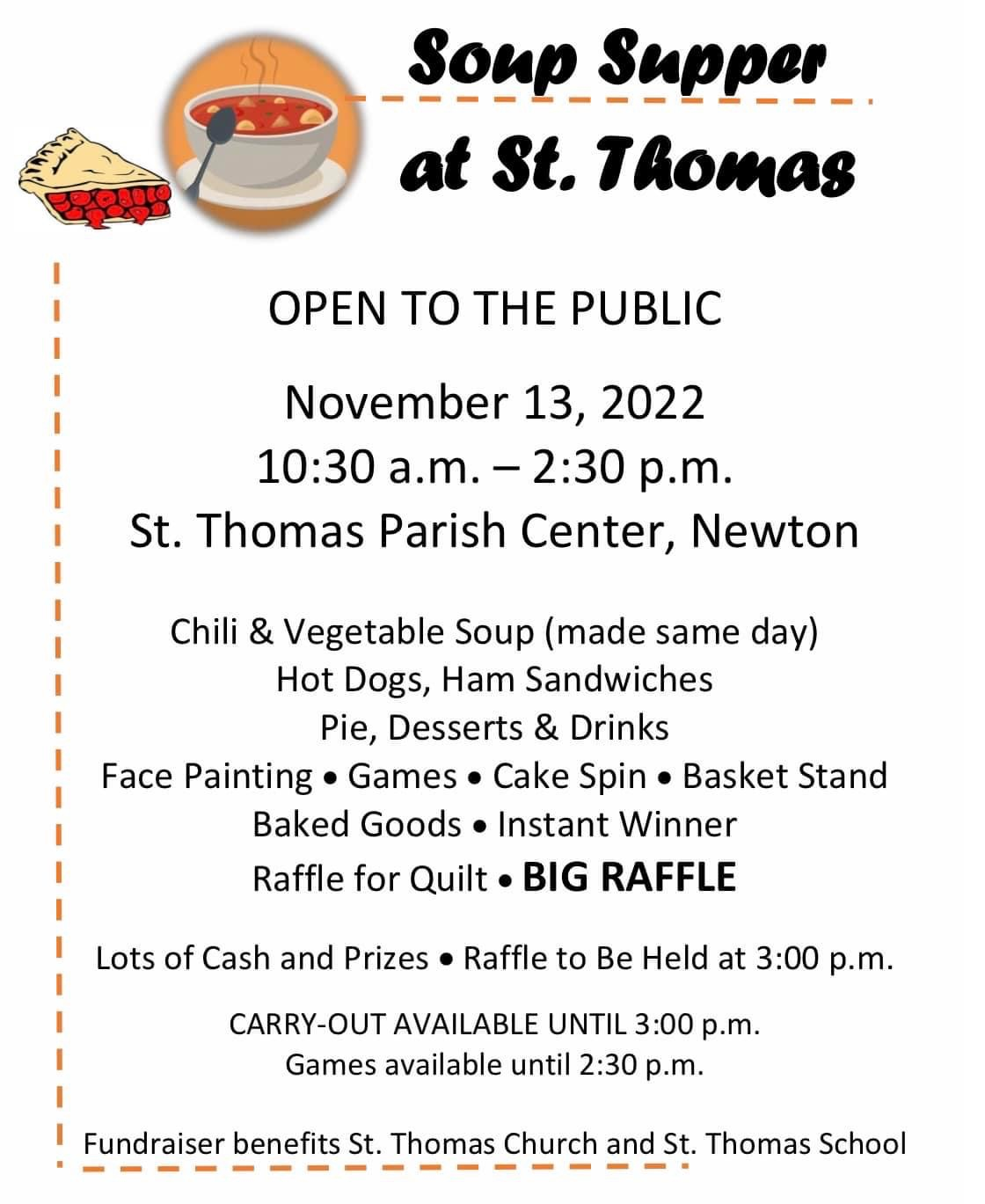 Soup Supper
at St. Thomas

OPEN TO THE PUBLIC

November 13, 2022
10:30 a.m. – 2:30 p.m.
St. Thomas Parish Center, Newton

Chili & Vegetable Soup (made same day)
Hot Dogs, Ham Sandwiches
Pie, Desserts & Drinks
Face Painting • Games • Cake Spin • Basket Stand
Baked Goods • Instant Winner
Raffle for Quilt • BIG RAFFLE

Lots of Cash and Prizes • Raffle to Be Held at 3:00 p.m.

CARRY-OUT AVAILABLE UNTIL 3:00 p.m.
Games available until 2:30 p.m.

Fundraiser benefits St. Thomas Church and St. Thomas School